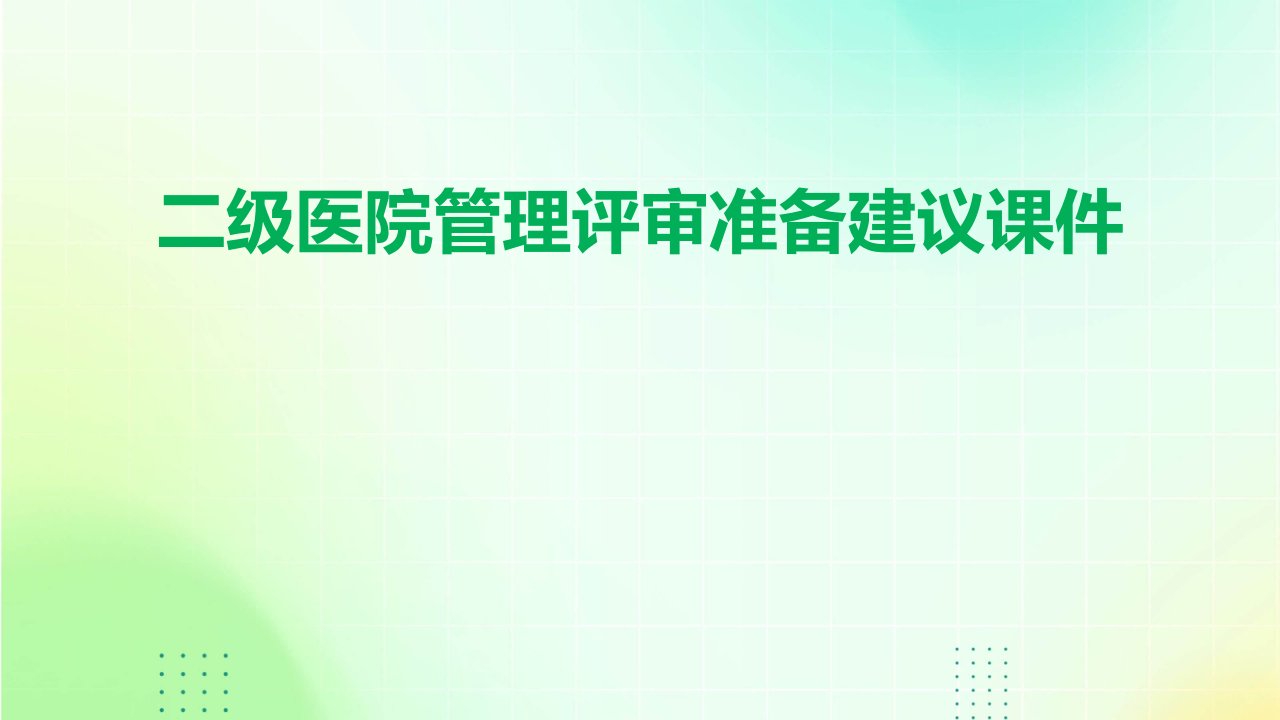 二级医院管理评审准备建议课件